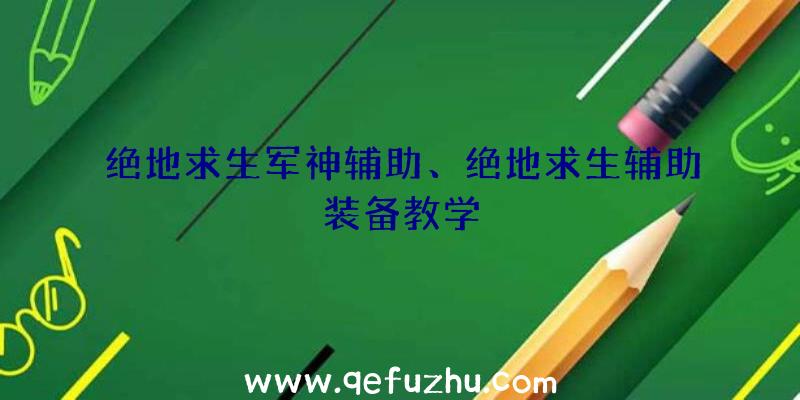 绝地求生军神辅助、绝地求生辅助装备教学

www.qefuzhu.com